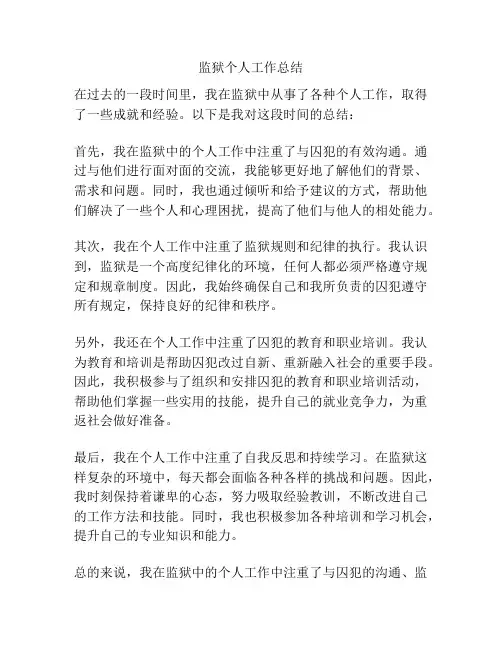 监狱个人工作总结

在过去的一段时间里，我在监狱中从事了各种个人工作，取得了一些成就和经验。以下是我对这段时间的总结：

首先，我在监狱中的个人工作中注重了与囚犯的有效沟通。通过与他们进行面对面的交流，我能够更好地了解他们的背景、需求和问题。同时，我也通过倾听和给予建议的方式，帮助他们解决了一些个人和心理困扰，提高了他们与他人的相处能力。

其次，我在个人工作中注重了监狱规则和纪律的执行。我认识到，监狱是一个高度纪律化的环境，任何人都必须严格遵守规定和规章制度。因此，我始终确保自己和我所负责的囚犯遵守所有规定，保持良好的纪律和秩序。

另外，我还在个人工作中注重了囚犯的教育和职业培训。我认为教育和培训是帮助囚犯改过自新、重新融入社会的重要手段。因此，我积极参与了组织和安排囚犯的教育和职业培训活动，帮助他们掌握一些实用的技能，提升自己的就业竞争力，为重返社会做好准备。

最后，我在个人工作中注重了自我反思和持续学习。在监狱这样复杂的环境中，每天都会面临各种各样的挑战和问题。因此，我时刻保持着谦卑的心态，努力吸取经验教训，不断改进自己的工作方法和技能。同时，我也积极参加各种培训和学习机会，提升自己的专业知识和能力。

总的来说，我在监狱中的个人工作中注重了与囚犯的沟通、监